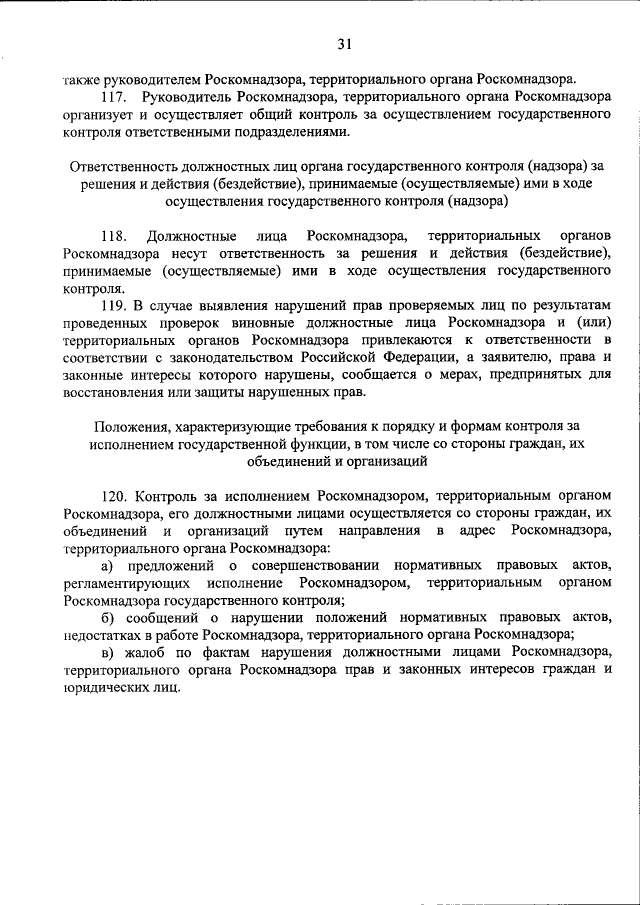 31

также руководителем Роскомнадзора, территориального органа Роскомнадзора.

117. Руководитель Роскомнадзора, территориального органа Роскомнадзора организует и осуществляет общий контроль за осуществлением государственного контроля ответственными подразделениями.

Ответственность должностных лиц органа государственного контроля (надзора) за решения и действия (бездействие), принимаемые (осуществляемые) ими в ходе осуществления государственного контроля (надзора)

118. Должностные лица Роскомнадзора, территориальных органов Роскомнадзора несут ответственность за решения и действия (бездействие), принимаемые (осуществляемые) ими в ходе осуществления государственного контроля.

119. В случае выявления нарушений прав проверяемых лиц по результатам проведенных проверок виновные должностные лица Роскомнадзора и (или) территориальных органов Роскомнадзора привлекаются к ответственности в соответствии с законодательством Российской Федерации, а заявителю, права и законные интересы которого нарушены, сообщается о мерах, предпринятых для восстановления или защиты нарушенных прав.

Положения, характеризующие требования к порядку и формам контроля за исполнением государственной функции, в том числе со стороны граждан, их объединений и организаций

120. Контроль за исполнением Роскомнадзором, территориальным органом Роскомнадзора, его должностными лицами осуществляется со стороны граждан, их объединений и организаций путем направления в адрес Роскомнадзора, территориального органа Роскомнадзора:

а) предложений о совершенствовании нормативных правовых актов, регламентирующих исполнение Роскомнадзором, территориальным органом Роскомнадзора государственного контроля;

б) сообщений о нарушении положений нормативных правовых актов, недостатках в работе Роскомнадзора, территориального органа Роскомнадзора;

в) жалоб по фактам нарушения должностными лицами Роскомнадзора, территориального органа Роскомнадзора прав и законных интересов граждан и юридических лиц.